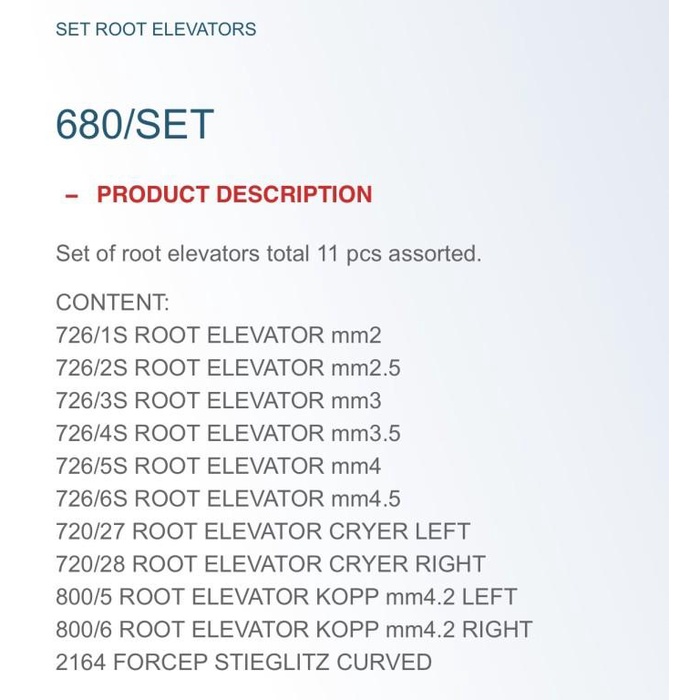 SET ROOT ELEVATORS

680/SET

– PRODUCT DESCRIPTION

Set of root elevators total 11 pcs assorted.

CONTENT:
726/1S ROOT ELEVATOR mm2
726/2S ROOT ELEVATOR mm2.5
726/3S ROOT ELEVATOR mm3
726/4S ROOT ELEVATOR mm3.5
726/5S ROOT ELEVATOR mm4
726/6S ROOT ELEVATOR mm4.5
720/27 ROOT ELEVATOR CRYER LEFT
720/28 ROOT ELEVATOR CRYER RIGHT
800/5 ROOT ELEVATOR KOPP mm4.2 LEFT
800/6 ROOT ELEVATOR KOPP mm4.2 RIGHT
2164 FORCEP STIEGLITZ CURVED